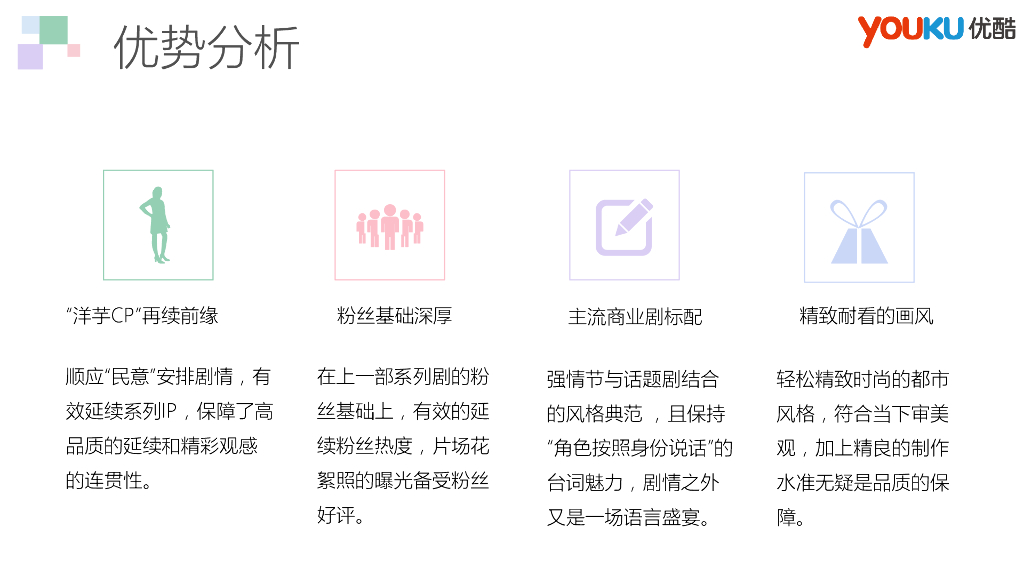 优势分析

YOUKU 优酷

“洋芋CP”再续前缘

顺应“民意”安排剧情，有效延续系列IP，保障了高品质的延续和精彩观感的连贯性。

粉丝基础深厚

在上一部系列剧的粉丝基础上，有效的延续粉丝热度，片场花絮照的曝光备受粉丝好评。

主流商业剧标配

强情节与话题剧结合的风格典范，且保持“角色按照身份说话”的台词魅力，剧情之外又是一场语言盛宴。

精致耐看的画风

轻松精致时尚的都市风格，符合当下审美观，加上精良的制作水准无疑是品质的保障。